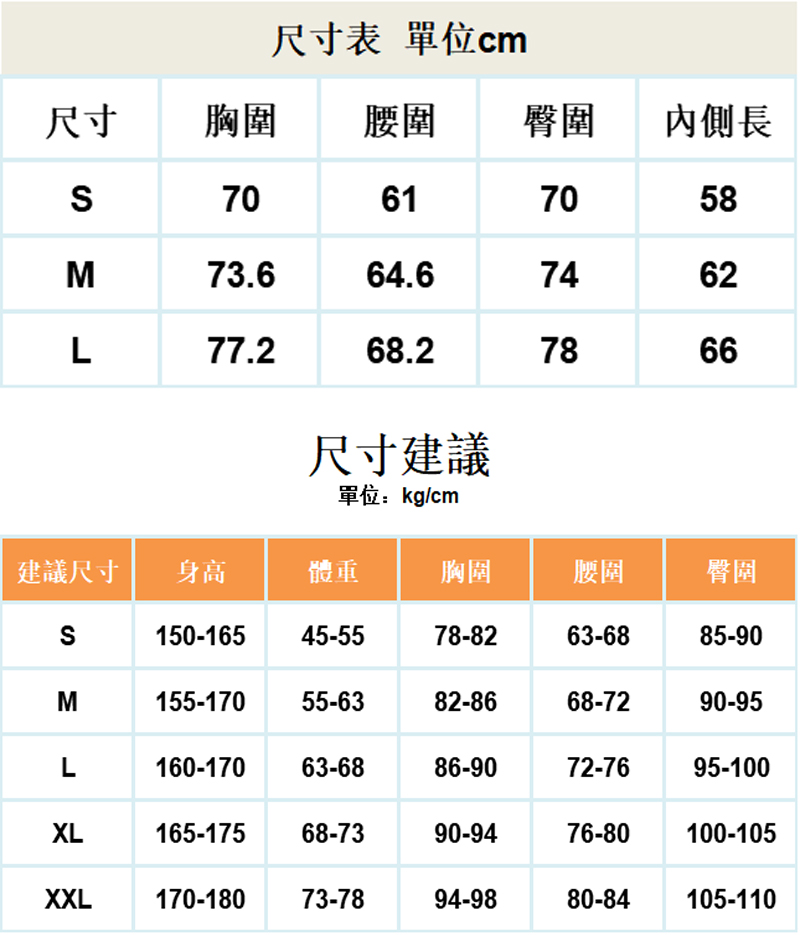 尺寸表 單位cm

| 尺寸 | 胸圍 | 腰圍 | 臀圍 | 內側長 |
|---|---|---|---|---|
| S | 70 | 61 | 70 | 58 |
| M | 73.6 | 64.6 | 74 | 62 |
| L | 77.2 | 68.2 | 78 | 66 |

尺寸建議

單位：kg/cm

| 建議尺寸 | 身高 | 體重 | 胸圍 | 腰圍 | 臀圍 |
|---|---|---|---|---|---|
| S | 150-165 | 45-55 | 78-82 | 63-68 | 85-90 |
| M | 155-170 | 55-63 | 82-86 | 68-72 | 90-95 |
| L | 160-170 | 63-68 | 86-90 | 72-76 | 95-100 |
| XL | 165-175 | 68-73 | 90-94 | 76-80 | 100-105 |
| XXL | 170-180 | 73-78 | 94-98 | 80-84 | 105-110 |